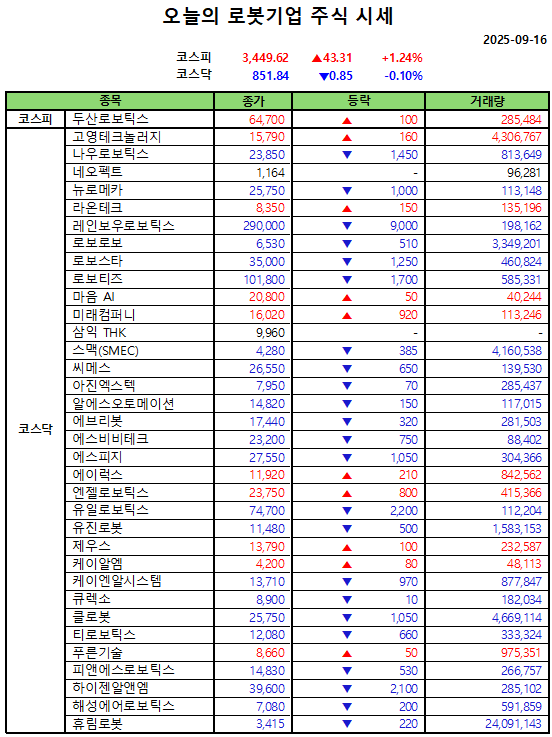 오늘의 로봇기업 주식 시세

2025-09-16

코스피 3,449.62 ▲43.31 +1.24%
코스닥 851.84 ▼0.85 -0.10%

| | 종목 | 종가 | 등락 | 거래량 |
|---|---|---|---|---|
| 코스피 | 두산로보틱스 | 64,700 | ▲ 100 | 285,484 |
| 코스닥 | 고영테크놀러지 | 15,790 | ▲ 160 | 4,306,767 |
| | 나우로보틱스 | 23,850 | ▼ 1,450 | 813,649 |
| | 네오펙트 | 1,164 | - | 96,281 |
| | 뉴로메카 | 25,750 | ▼ 1,000 | 113,148 |
| | 라온테크 | 8,350 | ▲ 150 | 135,196 |
| | 레인보우로보틱스 | 290,000 | ▼ 9,000 | 198,162 |
| | 로보로보 | 6,530 | ▼ 510 | 3,349,201 |
| | 로보스타 | 35,000 | ▼ 1,250 | 460,824 |
| | 로보티즈 | 101,800 | ▼ 1,700 | 585,331 |
| | 마음 AI | 20,800 | ▲ 50 | 40,244 |
| | 미래컴퍼니 | 16,020 | ▲ 920 | 113,246 |
| | 삼익 THK | 9,960 | - | - |
| | 스맥(SMEC) | 4,280 | ▼ 385 | 4,160,538 |
| | 씨메스 | 26,550 | ▼ 650 | 139,530 |
| | 아진엑스텍 | 7,950 | ▼ 70 | 285,437 |
| | 알에스오토메이션 | 14,820 | ▼ 150 | 117,015 |
| | 에브리봇 | 17,440 | ▼ 320 | 281,503 |
| | 에스비비테크 | 23,200 | ▼ 750 | 88,402 |
| | 에스피지 | 27,550 | ▼ 1,050 | 304,366 |
| | 에이럭스 | 11,920 | ▲ 210 | 842,562 |
| | 엔젤로보틱스 | 23,750 | ▲ 800 | 415,366 |
| | 유일로보틱스 | 74,700 | ▼ 2,200 | 112,204 |
| | 유진로봇 | 11,480 | ▼ 500 | 1,583,153 |
| | 제우스 | 13,790 | ▲ 100 | 232,587 |
| | 케이알엠 | 4,200 | ▲ 80 | 48,113 |
| | 케이엔알시스템 | 13,710 | ▼ 970 | 877,847 |
| | 큐렉소 | 8,900 | ▼ 10 | 182,034 |
| | 클로봇 | 25,750 | ▼ 1,050 | 4,669,114 |
| | 티로보틱스 | 12,080 | ▼ 660 | 333,324 |
| | 푸른기술 | 8,660 | ▲ 50 | 975,351 |
| | 피앤에스로보틱스 | 14,830 | ▼ 530 | 266,757 |
| | 하이젠알앤엠 | 39,600 | ▼ 2,100 | 285,102 |
| | 해성에어로보틱스 | 7,080 | ▼ 200 | 591,859 |
| | 휴림로봇 | 3,415 | ▼ 220 | 24,091,143 |